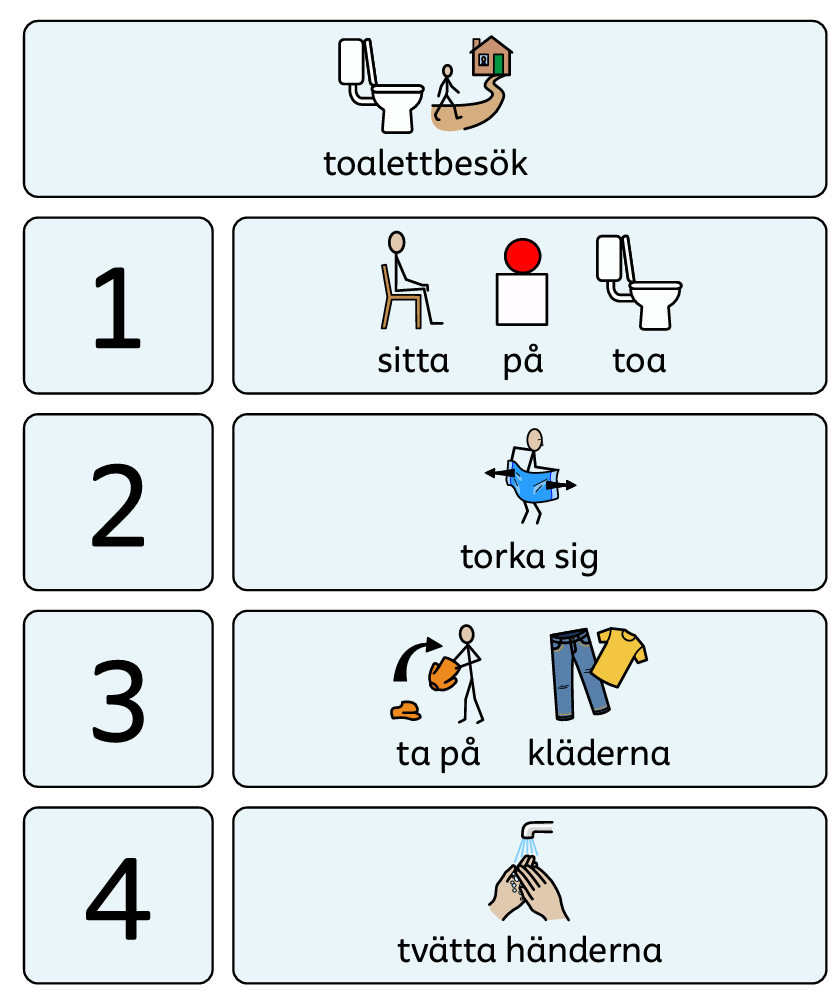 toalettbesök

1

sitta på toa

2

torka sig

3

ta på kläderna

4

tvätta händerna